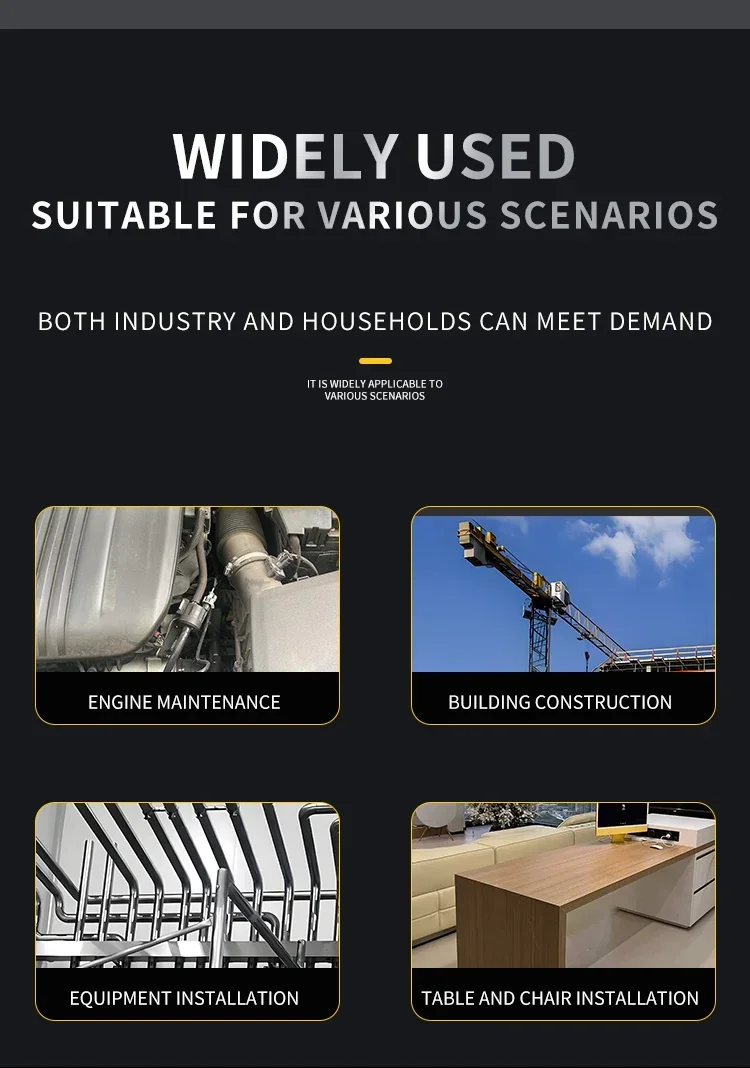 WIDELY USED
SUITABLE FOR VARIOUS SCENARIOS

BOTH INDUSTRY AND HOUSEHOLDS CAN MEET DEMAND

IT IS WIDELY APPLICABLE TO
VARIOUS SCENARIOS

ENGINE MAINTENANCE

BUILDING CONSTRUCTION

EQUIPMENT INSTALLATION

TABLE AND CHAIR INSTALLATION